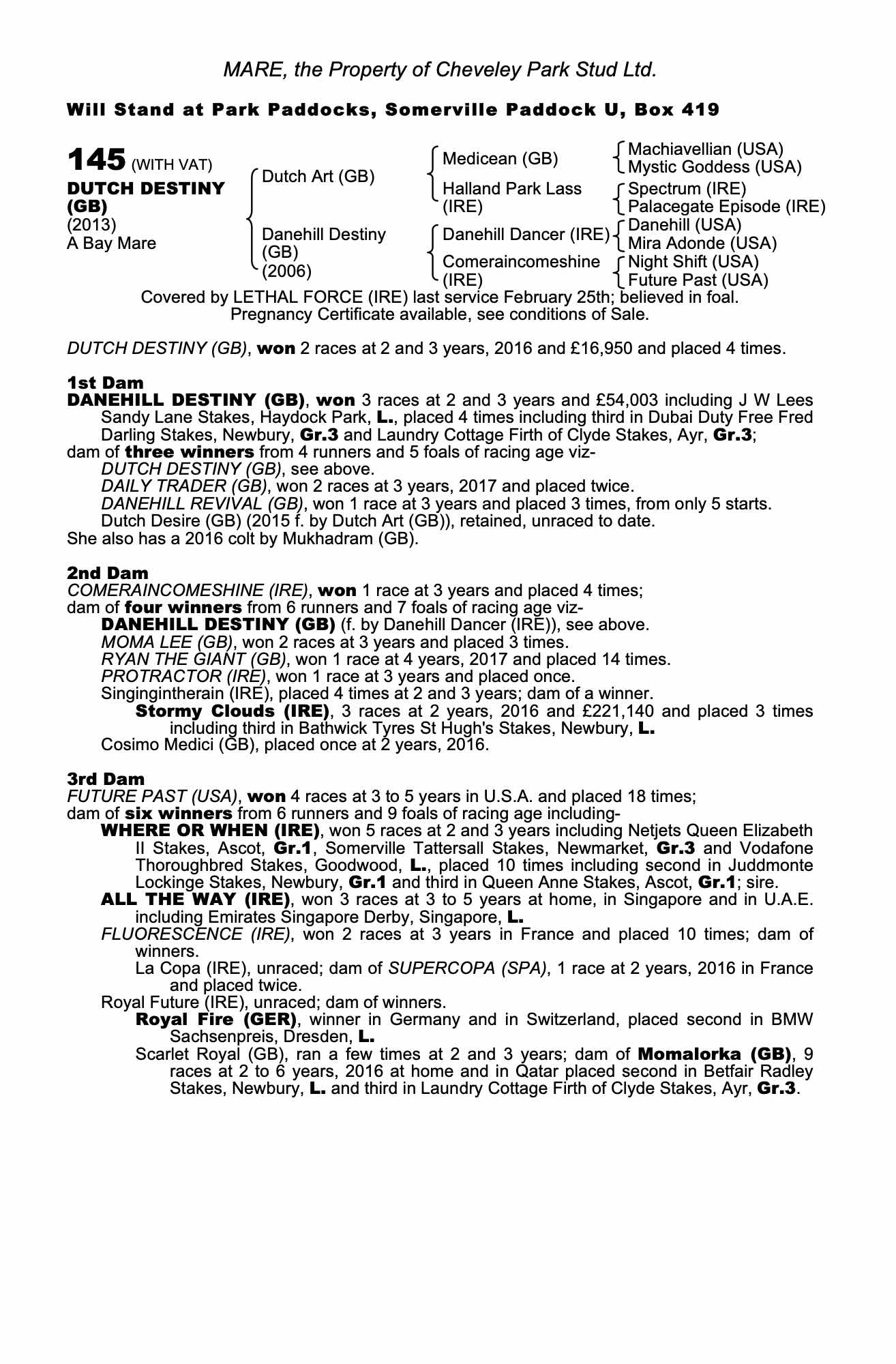 MARE, the Property of Cheveley Park Stud Ltd.

Will Stand at Park Paddocks, Somerville Paddock U, Box 419

145 (WITH VAT)
DUTCH DESTINY (GB)
(2013)
A Bay Mare

Dutch Art (GB)

Danehill Destiny (GB) (2006)

Medicean (GB)

Halland Park Lass (IRE)

Danehill Dancer (IRE)

Comeraincomeshine (IRE)

Machiavellian (USA)
Mystic Goddess (USA)
Spectrum (IRE)
Palacegate Episode (IRE)
Danehill (USA)
Mira Adonde (USA)
Night Shift (USA)
Future Past (USA)

Covered by LETHAL FORCE (IRE) last service February 25th; believed in foal.
Pregnancy Certificate available, see conditions of Sale.

DUTCH DESTINY (GB), won 2 races at 2 and 3 years, 2016 and £16,950 and placed 4 times.

1st Dam
DANEHILL DESTINY (GB), won 3 races at 2 and 3 years and £54,003 including J W Lees Sandy Lane Stakes, Haydock Park, L., placed 4 times including third in Dubai Duty Free Fred Darling Stakes, Newbury, Gr.3 and Laundry Cottage Firth of Clyde Stakes, Ayr, Gr.3;
dam of three winners from 4 runners and 5 foals of racing age viz-
DUTCH DESTINY (GB), see above.
DAILY TRADER (GB), won 2 races at 3 years, 2017 and placed twice.
DANEHILL REVIVAL (GB), won 1 race at 3 years and placed 3 times, from only 5 starts.
Dutch Desire (GB) (2015 f. by Dutch Art (GB)), retained, unraced to date.
She also has a 2016 colt by Mukhadram (GB).

2nd Dam
COMERAINCOMESHINE (IRE), won 1 race at 3 years and placed 4 times;
dam of four winners from 6 runners and 7 foals of racing age viz-
DANEHILL DESTINY (GB) (f. by Danehill Dancer (IRE)), see above.
MOMA LEE (GB), won 2 races at 3 years and placed 3 times.
RYAN THE GIANT (GB), won 1 race at 4 years, 2017 and placed 14 times.
PROTRACTOR (IRE), won 1 race at 3 years and placed once.
Singingintherain (IRE), placed 4 times at 2 and 3 years; dam of a winner.
Stormy Clouds (IRE), 3 races at 2 years, 2016 and £221,140 and placed 3 times including third in Bathwick Tyres St Hugh's Stakes, Newbury, L.
Cosimo Medici (GB), placed once at 2 years, 2016.

3rd Dam
FUTURE PAST (USA), won 4 races at 3 to 5 years in U.S.A. and placed 18 times;
dam of six winners from 6 runners and 9 foals of racing age including-
WHERE OR WHEN (IRE), won 5 races at 2 and 3 years including Netjets Queen Elizabeth II Stakes, Ascot, Gr.1, Somerville Tattersall Stakes, Newmarket, Gr.3 and Vodafone Thoroughbred Stakes, Goodwood, L., placed 10 times including second in Juddmonte Lockinge Stakes, Newbury, Gr.1 and third in Queen Anne Stakes, Ascot, Gr.1; sire.
ALL THE WAY (IRE), won 3 races at 3 to 5 years at home, in Singapore and in U.A.E. including Emirates Singapore Derby, Singapore, L.
FLUORESCENCE (IRE), won 2 races at 3 years in France and placed 10 times; dam of winners.
La Copa (IRE), unraced; dam of SUPERCOPA (SPA), 1 race at 2 years, 2016 in France and placed twice.
Royal Future (IRE), unraced; dam of winners.
Royal Fire (GER), winner in Germany and in Switzerland, placed second in BMW Sachsenpreis, Dresden, L.
Scarlet Royal (GB), ran a few times at 2 and 3 years; dam of Momalorka (GB), 9 races at 2 to 6 years, 2016 at home and in Qatar placed second in Betfair Radley Stakes, Newbury, L. and third in Laundry Cottage Firth of Clyde Stakes, Ayr, Gr.3.